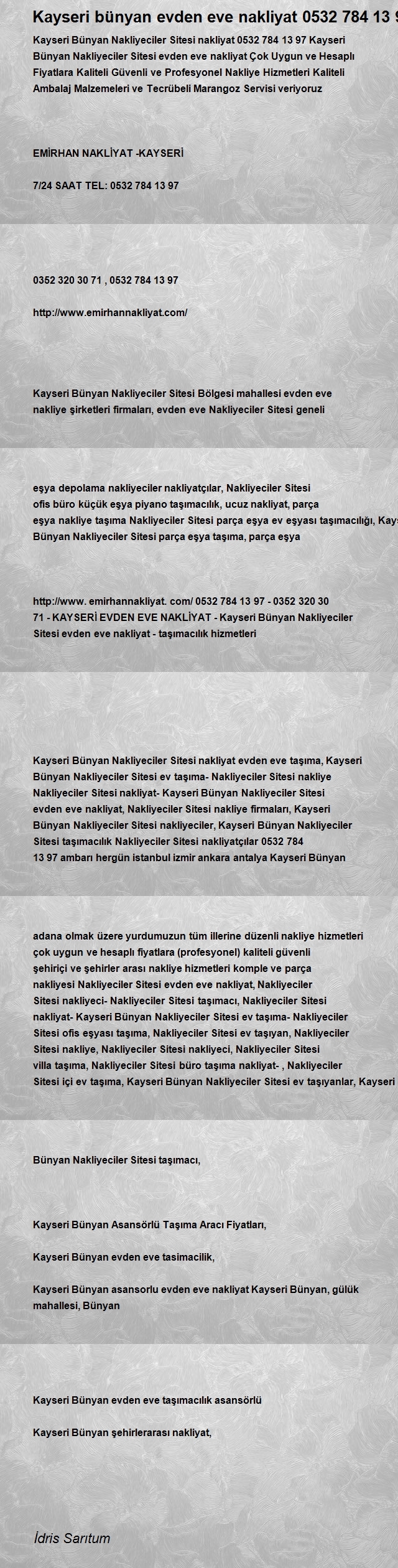 Kayseri bünyan evden eve nakliyat 0532 784 13 9

Kayseri Bünyan Nakliyeciler Sitesi nakliyat 0532 784 13 97 Kayseri Bünyan Nakliyeciler Sitesi evden eve nakliyat Çok Uygun ve Hesaplı Fiyatlara Kaliteli Güvenli ve Profesyonel Nakliye Hizmetleri Kaliteli Ambalaj Malzemeleri ve Tecrübeli Marangoz Servisi veriyoruz

EMİRHAN NAKLİYAT -KAYSERİ

7/24 SAAT TEL: 0532 784 13 97

0352 320 30 71 , 0532 784 13 97

http://www.emirhannakliyat.com/

Kayseri Bünyan Nakliyeciler Sitesi Bölgesi mahallesi evden eve nakliye şirketleri firmaları, evden eve Nakliyeciler Sitesi geneli

eşya depolama nakliyeciler nakliyatçılar, Nakliyeciler Sitesi ofis büro küçük eşya piyano taşımacılık, ucuz nakliyat, parça eşya nakliye taşıma Nakliyeciler Sitesi parça eşya ev eşyası taşımacılığı, Kays Bünyan Nakliyeciler Sitesi parça eşya taşıma, parça eşya

http://www. emirhannakliyat. com/ 0532 784 13 97 - 0352 320 30 71 - KAYSERİ EVDEN EVE NAKLİYAT - Kayseri Bünyan Nakliyeciler Sitesi evden eve nakliyat - taşımacılık hizmetleri

Kayseri Bünyan Nakliyeciler Sitesi nakliyat evden eve taşıma, Kayseri Bünyan Nakliyeciler Sitesi ev taşıma- Nakliyeciler Sitesi nakliye Nakliyeciler Sitesi nakliyat- Kayseri Bünyan Nakliyeciler Sitesi evden eve nakliyat, Nakliyeciler Sitesi nakliye firmaları, Kayseri Bünyan Nakliyeciler Sitesi nakliyeciler, Kayseri Bünyan Nakliyeciler Sitesi taşımacılık Nakliyeciler Sitesi nakliyatçılar 0532 784 13 97 ambarı hergün istanbul izmir ankara antalya Kayseri Bünyan

adana olmak üzere yurdumuzun tüm illerine düzenli nakliye hizmetleri çok uygun ve hesaplı fiyatlara (profesyonel) kaliteli güvenli şehiriçi ve şehirler arası nakliye hizmetleri komple ve parça nakliyesi Nakliyeciler Sitesi evden eve nakliyat, Nakliyeciler Sitesi nakliyeci- Nakliyeciler Sitesi taşımacı, Nakliyeciler Sitesi nakliyat- Kayseri Bünyan Nakliyeciler Sitesi ev taşıma- Nakliyeciler Sitesi ofis eşyası taşıma, Nakliyeciler Sitesi ev taşıyan, Nakliyeciler Sitesi nakliye, Nakliyeciler Sitesi nakliyeci, Nakliyeciler Sitesi villa taşıma, Nakliyeciler Sitesi büro taşıma nakliyat- , Nakliyeciler Sitesi içi ev taşıma, Kayseri Bünyan Nakliyeciler Sitesi ev taşıyanlar, Kayseri

Bünyan Nakliyeciler Sitesi taşımacı,

Kayseri Bünyan Asansörlü Taşıma Aracı Fiyatları,

Kayseri Bünyan evden eve tasimacilik,

Kayseri Bünyan asansorlu evden eve nakliyat Kayseri Bünyan, gülük mahallesi, Bünyan

Kayseri Bünyan evden eve taşımacılık asansörlü

Kayseri Bünyan şehirlerarası nakliyat,

İdris Sarıtum